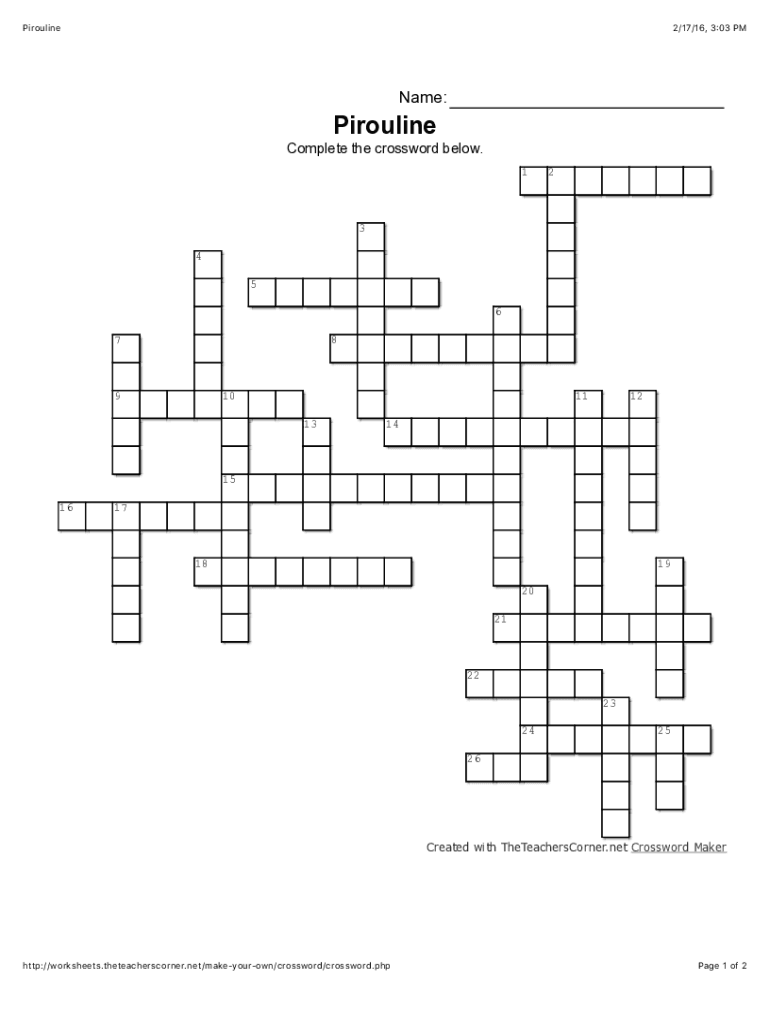 Pirouline 2/17/16, 3:03 PM

Name: ____

Pirouline

Complete the crossword below.

1 2

3

4

5

6

7

8

9 10 11 12

13 14

15

16 17

18 19

20

21

22

23

24 25

26

Created with TheTeachersCorner.net Crossword Maker

http://worksheets.theteacherscorner.net/make-your-own/crossword/crossword.php Page 1 of 2